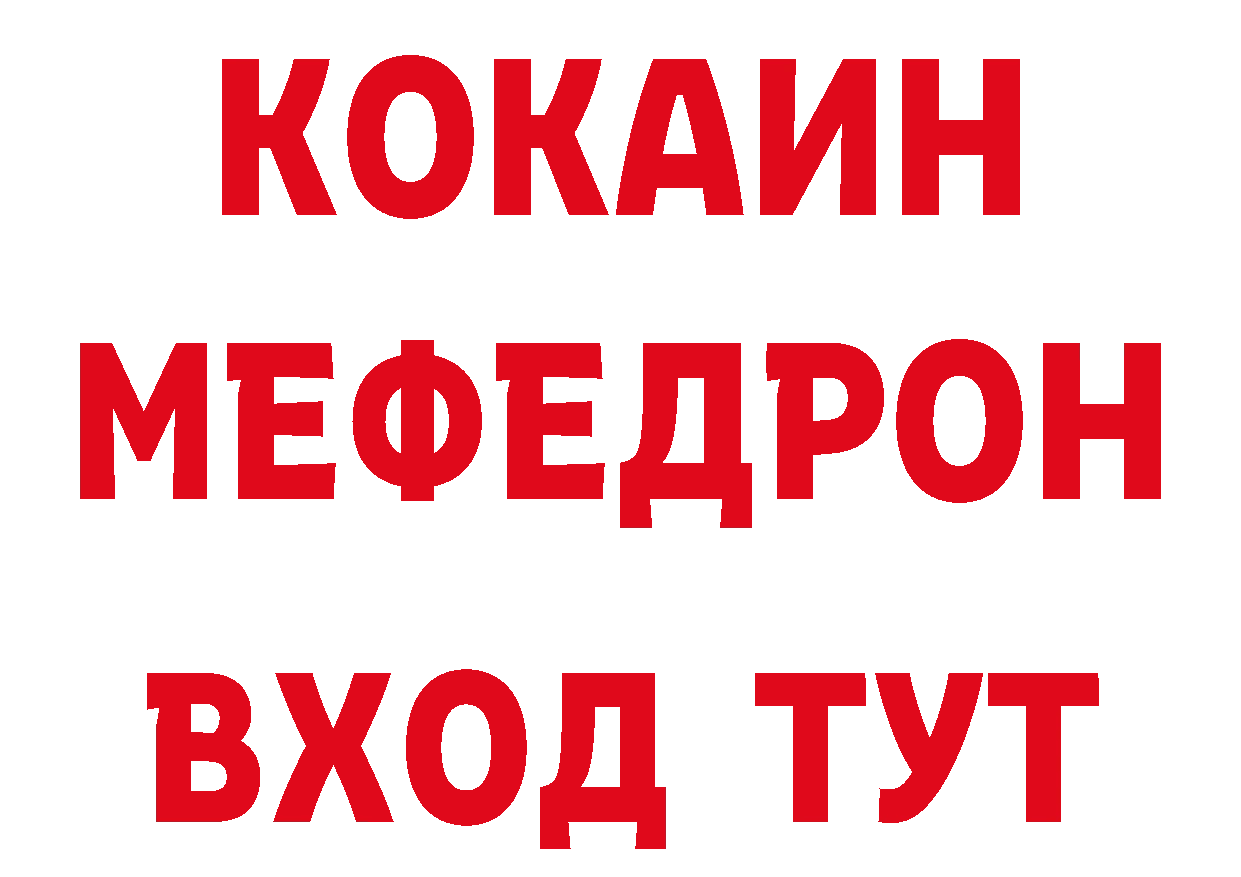 КОКАИН
МЕФЕДРОН
ВХОД ТУТ